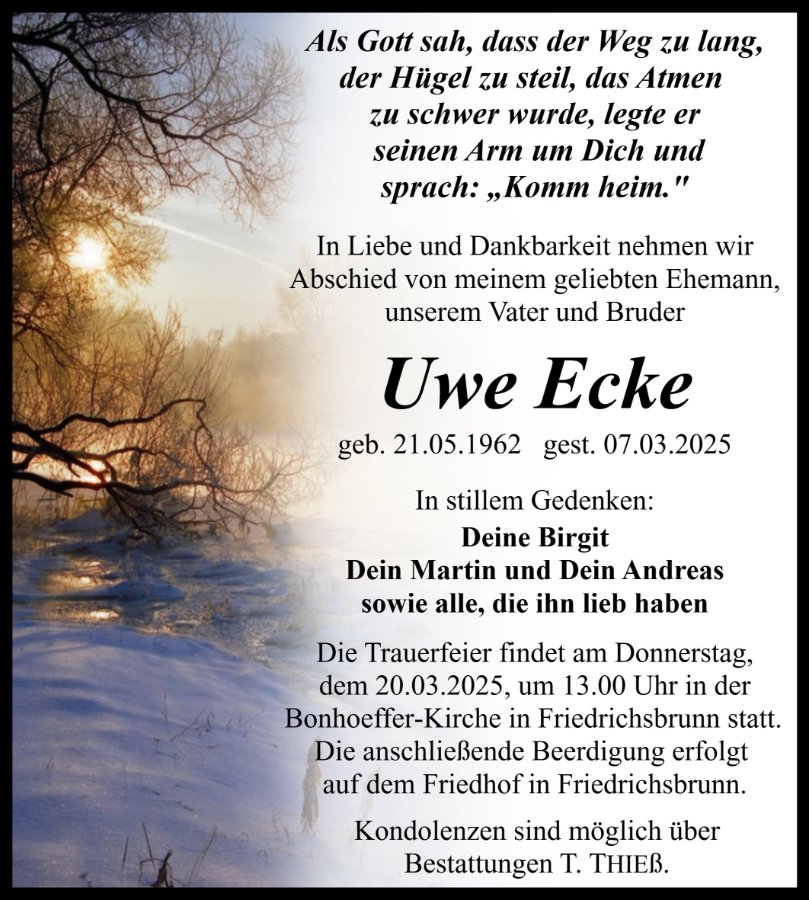 Als Gott sah, dass der Weg zu lang, der Hügel zu steil, das Atmen zu schwer wurde, legte er seinen Arm um Dich und sprach: „Komm heim."

In Liebe und Dankbarkeit nehmen wir Abschied von meinem geliebten Ehemann, unserem Vater und Bruder

Uwe Ecke

geb. 21.05.1962 gest. 07.03.2025

In stillem Gedenken:
Deine Birgit
Dein Martin und Dein Andreas
sowie alle, die ihn lieb haben

Die Trauerfeier findet am Donnerstag, dem 20.03.2025, um 13.00 Uhr in der Bonhoeffer-Kirche in Friedrichsbrunn statt. Die anschließende Beerdigung erfolgt auf dem Friedhof in Friedrichsbrunn.

Kondolenzen sind möglich über Bestattungen T. THIEß.